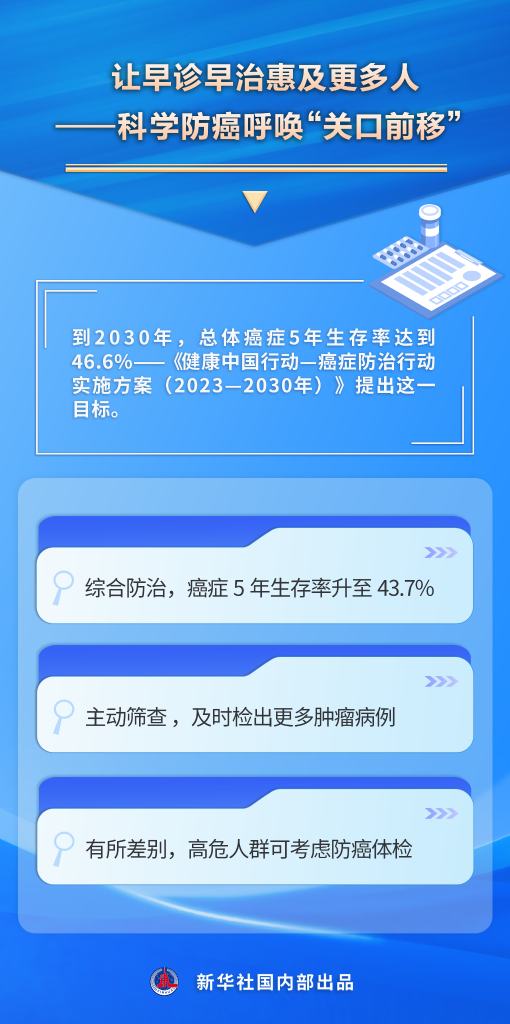 让早诊早治惠及更多人
——科学防癌呼唤“关口前移”

到2030年，总体癌症5年生存率达到46.6%——《健康中国行动—癌症防治行动实施方案（2023—2030年）》提出这一目标。

综合防治，癌症 5 年生存率升至 43.7%

主动筛查，及时检出更多肿瘤病例

有所差别，高危人群可考虑防癌体检

新华社国内部出品